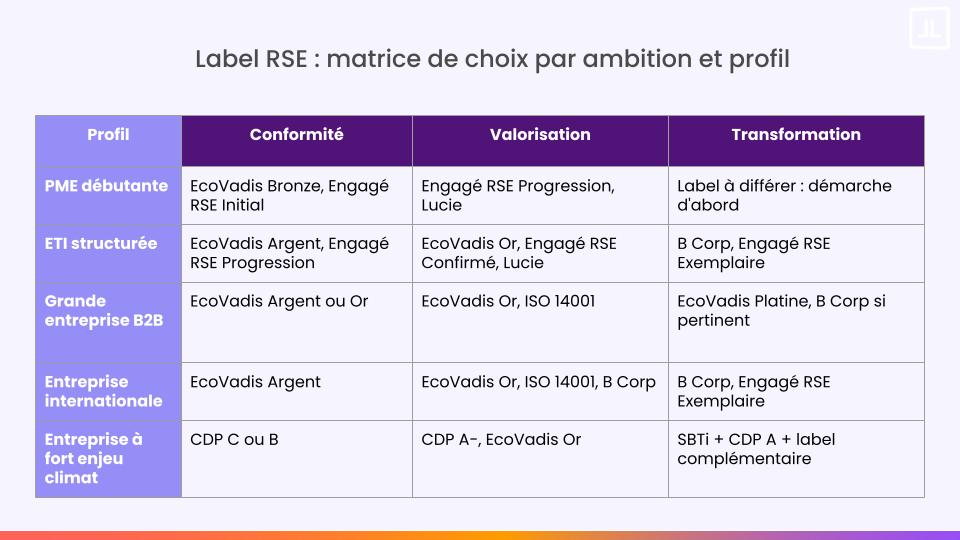 JL

Label RSE : matrice de choix par ambition et profil

| Profil | Conformité | Valorisation | Transformation |
|---|---|---|---|
| PME débutante | EcoVadis Bronze, Engagé RSE Initial | Engagé RSE Progression, Lucie | Label à différer : démarche d'abord |
| ETI structurée | EcoVadis Argent, Engagé RSE Progression | EcoVadis Or, Engagé RSE Confirmé, Lucie | B Corp, Engagé RSE Exemplaire |
| Grande entreprise B2B | EcoVadis Argent ou Or | EcoVadis Or, ISO 14001 | EcoVadis Platine, B Corp si pertinent |
| Entreprise internationale | EcoVadis Argent | EcoVadis Or, ISO 14001, B Corp | B Corp, Engagé RSE Exemplaire |
| Entreprise à fort enjeu climat | CDP C ou B | CDP A-, EcoVadis Or | SBTi + CDP A + label complémentaire |